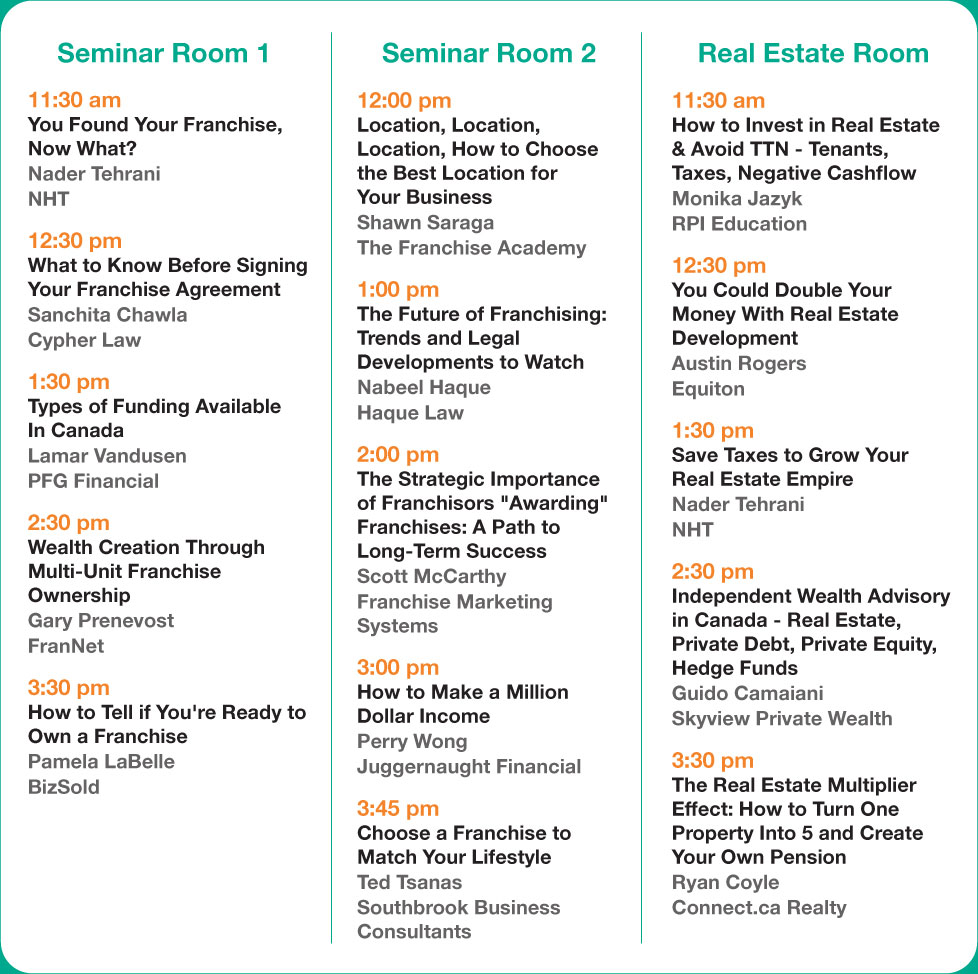 Seminar Room 1

11:30 am
You Found Your Franchise, Now What?
Nader Tehrani
NHT

12:30 pm
What to Know Before Signing Your Franchise Agreement
Sanchita Chawla
Cypher Law

1:30 pm
Types of Funding Available In Canada
Lamar Vandusen
PFG Financial

2:30 pm
Wealth Creation Through Multi-Unit Franchise Ownership
Gary Prenevost
FranNet

3:30 pm
How to Tell if You're Ready to Own a Franchise
Pamela LaBelle
BizSold

Seminar Room 2

12:00 pm
Location, Location, Location, How to Choose the Best Location for Your Business
Shawn Saraga
The Franchise Academy

1:00 pm
The Future of Franchising: Trends and Legal Developments to Watch
Nabeel Haque
Haque Law

2:00 pm
The Strategic Importance of Franchisors "Awarding" Franchises: A Path to Long-Term Success
Scott McCarthy
Franchise Marketing Systems

3:00 pm
How to Make a Million Dollar Income
Perry Wong
Juggernaught Financial

3:45 pm
Choose a Franchise to Match Your Lifestyle
Ted Tsanas
Southbrook Business Consultants

Real Estate Room

11:30 am
How to Invest in Real Estate & Avoid TTN - Tenants, Taxes, Negative Cashflow
Monika Jazyk
RPI Education

12:30 pm
You Could Double Your Money With Real Estate Development
Austin Rogers
Equiton

1:30 pm
Save Taxes to Grow Your Real Estate Empire
Nader Tehrani
NHT

2:30 pm
Independent Wealth Advisory in Canada - Real Estate, Private Debt, Private Equity, Hedge Funds
Guido Camaiani
Skyview Private Wealth

3:30 pm
The Real Estate Multiplier Effect: How to Turn One Property Into 5 and Create Your Own Pension
Ryan Coyle
Connect.ca Realty